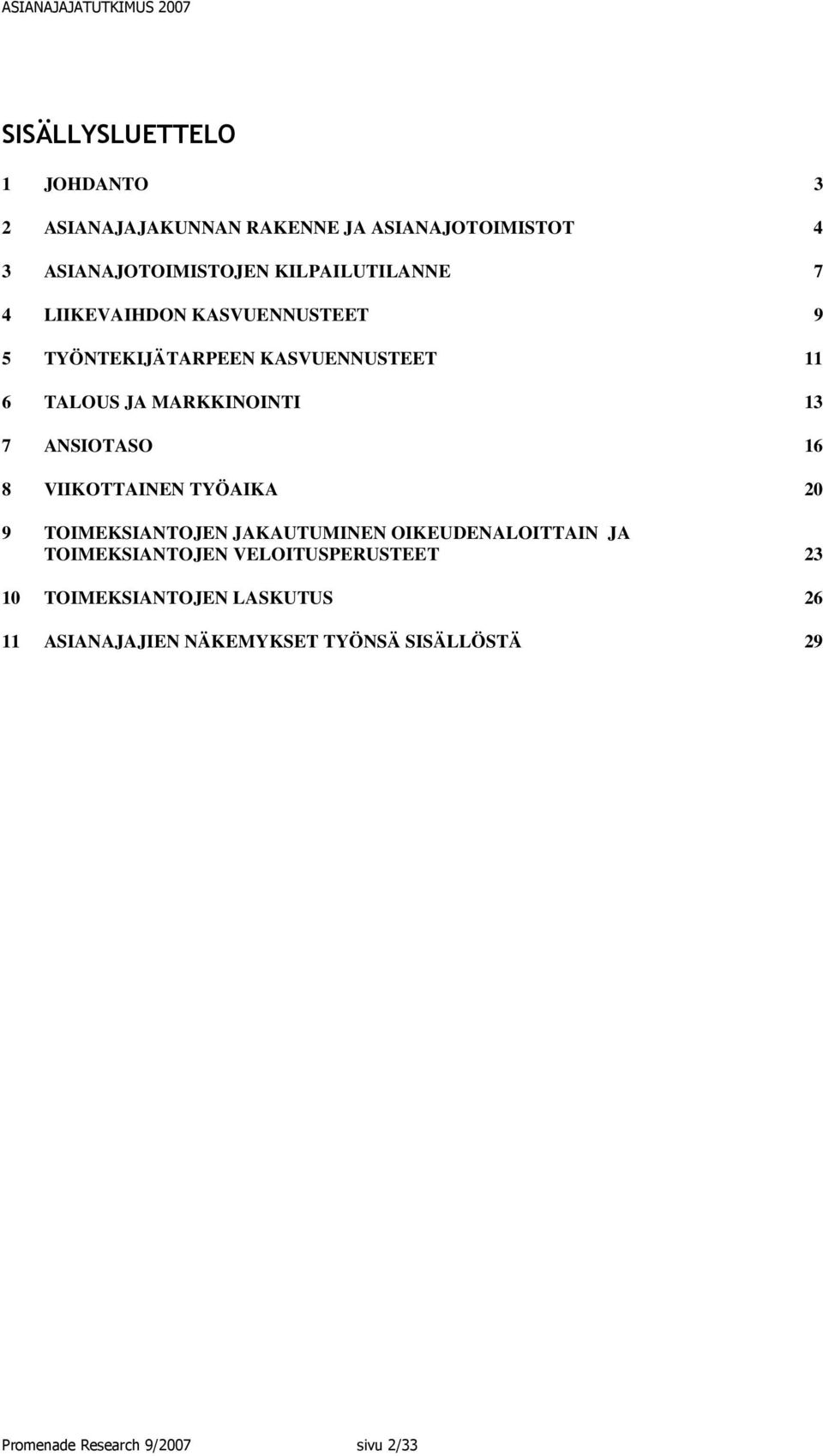 ASIANAJAJATUTKIMUS 2007

SISÄLLYSLUETTELO

1 JOHDANTO 3

2 ASIANAJAJAKUNNAN RAKENNE JA ASIANAJOTOIMISTOT 4

3 ASIANAJOTOIMISTOJEN KILPAILUTILANNE 7

4 LIIKEVAIHDON KASVUENNUSTEET 9

5 TYÖNTEKIJÄTARPEEN KASVUENNUSTEET 11

6 TALOUS JA MARKKINOINTI 13

7 ANSIOTASO 16

8 VIIKOTTAINEN TYÖAIKA 20

9 TOIMEKSIANTOJEN JAKAUTUMINEN OIKEUDENALOITTAIN JA TOIMEKSIANTOJEN VELOITUSPERUSTEET 23

10 TOIMEKSIANTOJEN LASKUTUS 26

11 ASIANAJAJIEN NÄKEMYKSET TYÖNSÄ SISÄLLÖSTÄ 29

Promenade Research 9/2007 sivu 2/33